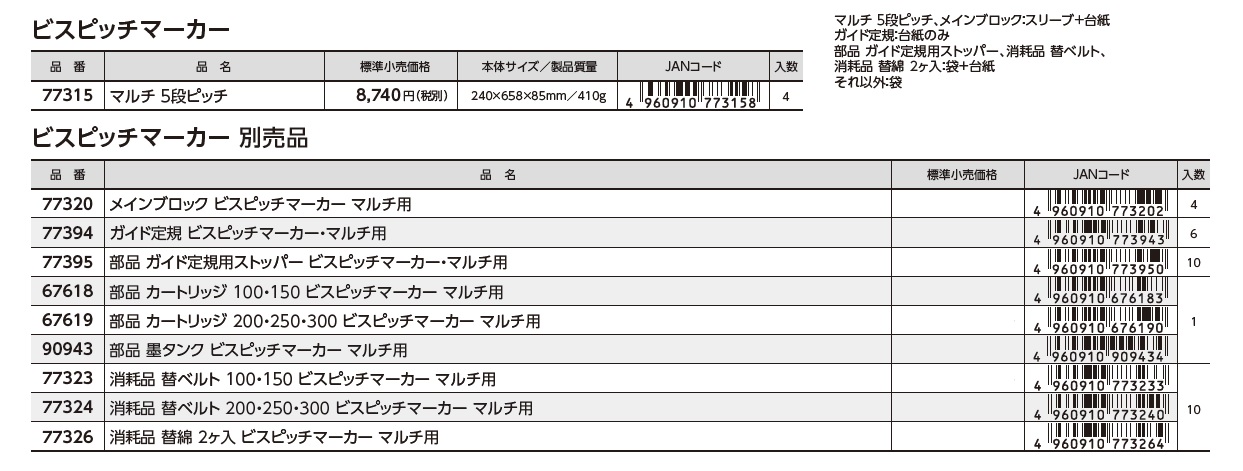 ビスピッチマーカー

| 品番 | 品名 | 標準小売価格 | 本体サイズ／製品質量 | JANコード | 入数 |
|---|---|---|---|---|---|
| 77315 | マルチ 5段ピッチ | 8,740円(税別) | 240×658×85mm／410g | 4 960910 773158 | 4 |

マルチ 5段ピッチ、メインブロック:スリーブ+台紙
ガイド定規:台紙のみ
部品 ガイド定規用ストッパー、消耗品 替ベルト、
消耗品 替綿 2ヶ入:袋+台紙
それ以外:袋

ビスピッチマーカー 別売品

| 品番 | 品名 | 標準小売価格 | JANコード | 入数 |
|---|---|---|---|---|
| 77320 | メインブロック ビスピッチマーカー マルチ用 | | 4 960910 773202 | 4 |
| 77394 | ガイド定規 ビスピッチマーカー・マルチ用 | | 4 960910 773943 | 6 |
| 77395 | 部品 ガイド定規用ストッパー ビスピッチマーカー・マルチ用 | | 4 960910 773950 | 10 |
| 67618 | 部品 カートリッジ 100・150 ビスピッチマーカー マルチ用 | | 4 960910 676183 | 1 |
| 67619 | 部品 カートリッジ 200・250・300 ビスピッチマーカー マルチ用 | | 4 960910 676190 | |
| 90943 | 部品 墨タンク ビスピッチマーカー マルチ用 | | 4 960910 909434 | |
| 77323 | 消耗品 替ベルト 100・150 ビスピッチマーカー マルチ用 | | 4 960910 773233 | 10 |
| 77324 | 消耗品 替ベルト 200・250・300 ビスピッチマーカー マルチ用 | | 4 960910 773240 | |
| 77326 | 消耗品 替綿 2ヶ入 ビスピッチマーカー マルチ用 | | 4 960910 773264 | |